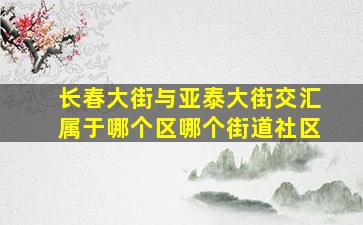 长春大街与亚泰大街交汇属于哪个区哪个街道社区